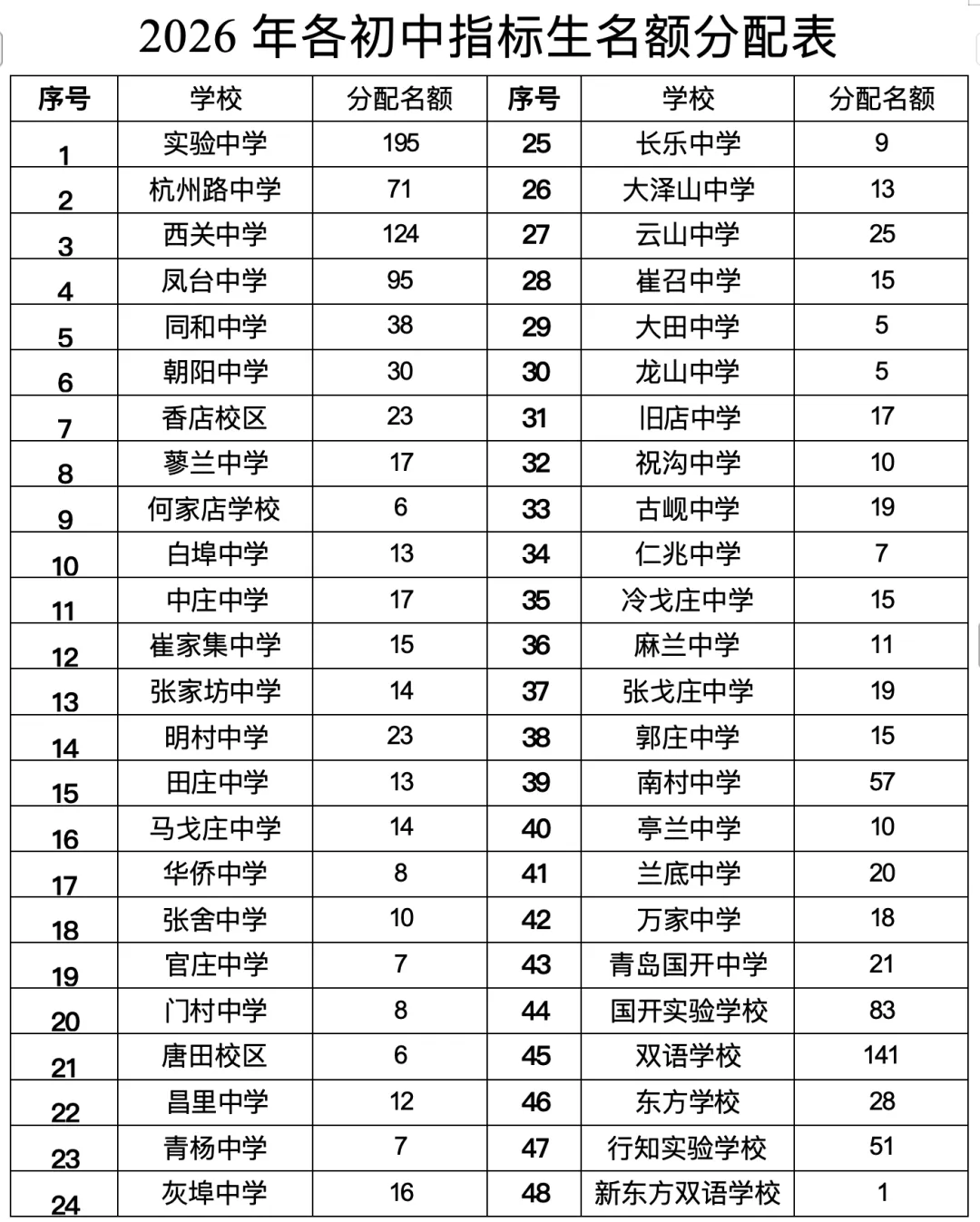 2026 年各初中指标生名额分配表

| 序号 | 学校 | 分配名额 | 序号 | 学校 | 分配名额 |
|---|---|---|---|---|---|
| 1 | 实验中学 | 195 | 25 | 长乐中学 | 9 |
| 2 | 杭州路中学 | 71 | 26 | 大泽山中学 | 13 |
| 3 | 西关中学 | 124 | 27 | 云山中学 | 25 |
| 4 | 凤台中学 | 95 | 28 | 崔召中学 | 15 |
| 5 | 同和中学 | 38 | 29 | 大田中学 | 5 |
| 6 | 朝阳中学 | 30 | 30 | 龙山中学 | 5 |
| 7 | 香店校区 | 23 | 31 | 旧店中学 | 17 |
| 8 | 蓼兰中学 | 17 | 32 | 祝沟中学 | 10 |
| 9 | 何家店学校 | 6 | 33 | 古岘中学 | 19 |
| 10 | 白埠中学 | 13 | 34 | 仁兆中学 | 7 |
| 11 | 中庄中学 | 17 | 35 | 冷戈庄中学 | 15 |
| 12 | 崔家集中学 | 15 | 36 | 麻兰中学 | 11 |
| 13 | 张家坊中学 | 14 | 37 | 张戈庄中学 | 19 |
| 14 | 明村中学 | 23 | 38 | 郭庄中学 | 15 |
| 15 | 田庄中学 | 13 | 39 | 南村中学 | 57 |
| 16 | 马戈庄中学 | 14 | 40 | 亭兰中学 | 10 |
| 17 | 华侨中学 | 8 | 41 | 兰底中学 | 20 |
| 18 | 张舍中学 | 10 | 42 | 万家中学 | 18 |
| 19 | 官庄中学 | 7 | 43 | 青岛国开中学 | 21 |
| 20 | 门村中学 | 8 | 44 | 国开实验学校 | 83 |
| 21 | 唐田校区 | 6 | 45 | 双语学校 | 141 |
| 22 | 昌里中学 | 12 | 46 | 东方学校 | 28 |
| 23 | 青杨中学 | 7 | 47 | 行知实验学校 | 51 |
| 24 | 灰埠中学 | 16 | 48 | 新东方双语学校 | 1 |